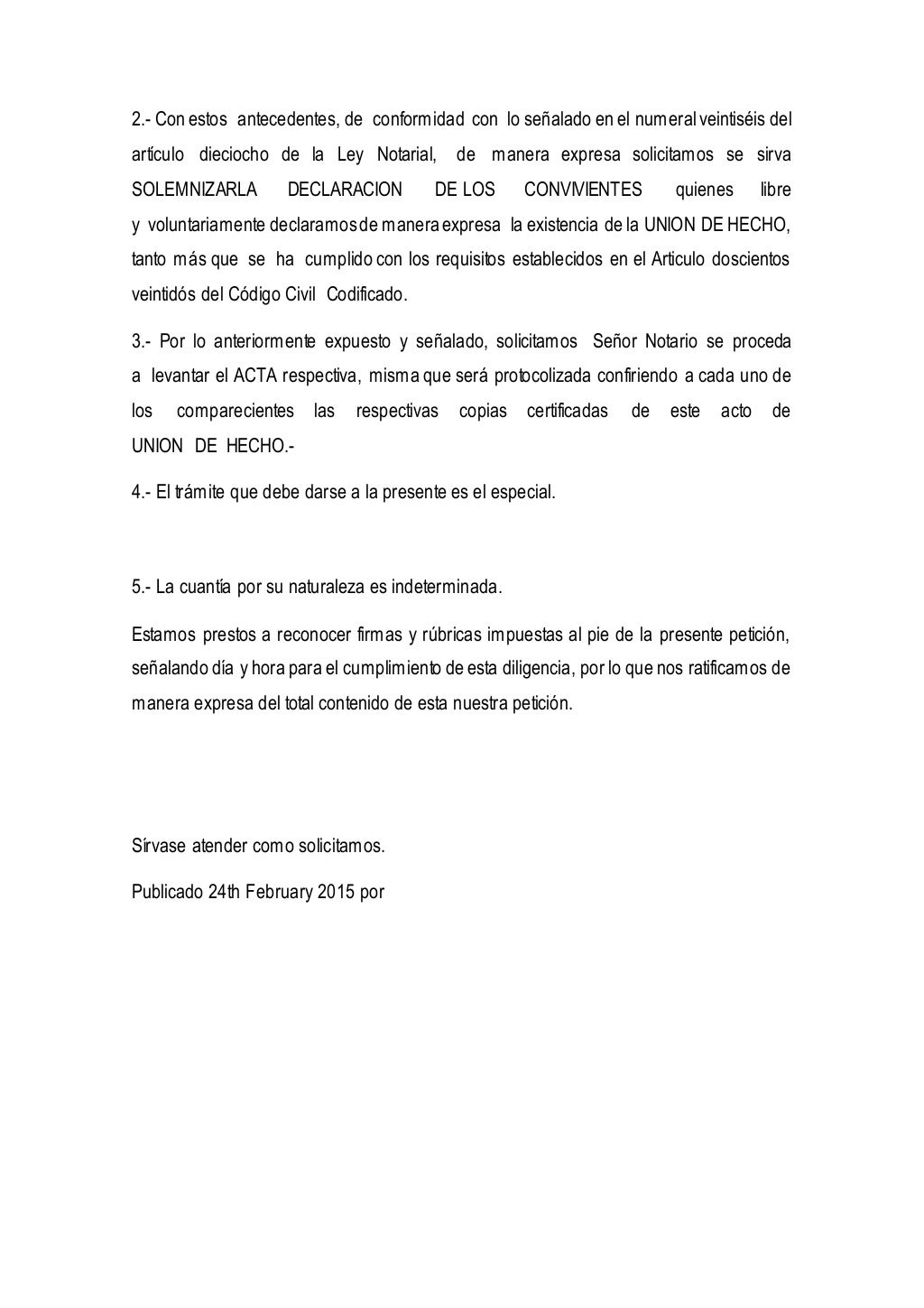 2.- Con estos antecedentes, de conformidad con lo señalado en el numeral veintiséis del artículo dieciocho de la Ley Notarial, de manera expresa solicitamos se sirva SOLEMNIZARLA DECLARACION DE LOS CONVIVIENTES quienes libre y voluntariamente declaramos de manera expresa la existencia de la UNION DE HECHO, tanto más que se ha cumplido con los requisitos establecidos en el Articulo doscientos veintidós del Código Civil Codificado.

3.- Por lo anteriormente expuesto y señalado, solicitamos Señor Notario se proceda a levantar el ACTA respectiva, misma que será protocolizada confiriendo a cada uno de los comparecientes las respectivas copias certificadas de este acto de UNION DE HECHO.-

4.- El trámite que debe darse a la presente es el especial.

5.- La cuantía por su naturaleza es indeterminada.

Estamos prestos a reconocer firmas y rúbricas impuestas al pie de la presente petición, señalando día y hora para el cumplimiento de esta diligencia, por lo que nos ratificamos de manera expresa del total contenido de esta nuestra petición.

Sírvase atender como solicitamos.

Publicado 24th February 2015 por